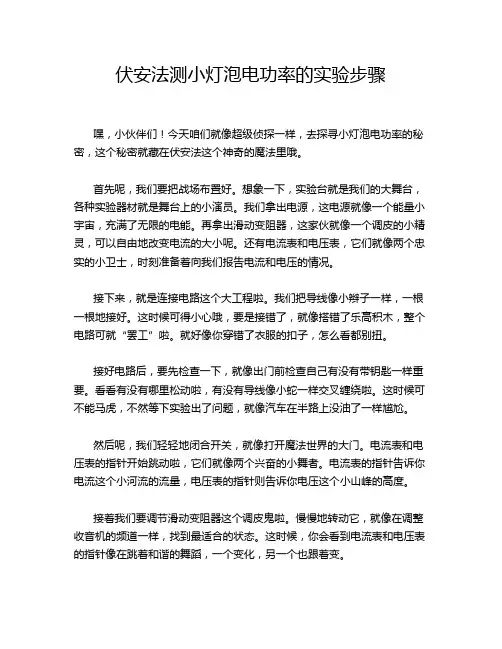 伏安法测小灯泡电功率的实验步骤

嘿，小伙伴们！今天咱们就像超级侦探一样，去探寻小灯泡电功率的秘密，这个秘密就藏在伏安法这个神奇的魔法里哦。

首先呢，我们要把战场布置好。想象一下，实验台就是我们的大舞台，各种实验器材就是舞台上的小演员。我们拿出电源，这电源就像一个能量小宇宙，充满了无限的电能。再拿出滑动变阻器，这家伙就像一个调皮的小精灵，可以自由地改变电流的大小呢。还有电流表和电压表，它们就像两个忠实的小卫士，时刻准备着向我们报告电流和电压的情况。

接下来，就是连接电路这个大工程啦。我们把导线像小辫子一样，一根一根地接好。这时候可得小心哦，要是接错了，就像搭错了乐高积木，整个电路可就“罢工”啦。就好像你穿错了衣服的扣子，怎么看都别扭。

接好电路后，要先检查一下，就像出门前检查自己有没有带钥匙一样重要。看看有没有哪里松动啦，有没有导线像小蛇一样交叉缠绕啦。这时候可不能马虎，不然等下实验出了问题，就像汽车在半路上没油了一样尴尬。

然后呢，我们轻轻地闭合开关，就像打开魔法世界的大门。电流表和电压表的指针开始跳动啦，它们就像两个兴奋的小舞者。电流表的指针告诉你电流这个小河流的流量，电压表的指针则告诉你电压这个小山峰的高度。

接着我们要调节滑动变阻器这个调皮鬼啦。慢慢地转动它，就像在调整收音机的频道一样，找到最适合的状态。这时候，你会看到电流表和电压表的指针像在跳着和谐的舞蹈，一个变化，另一个也跟着变。